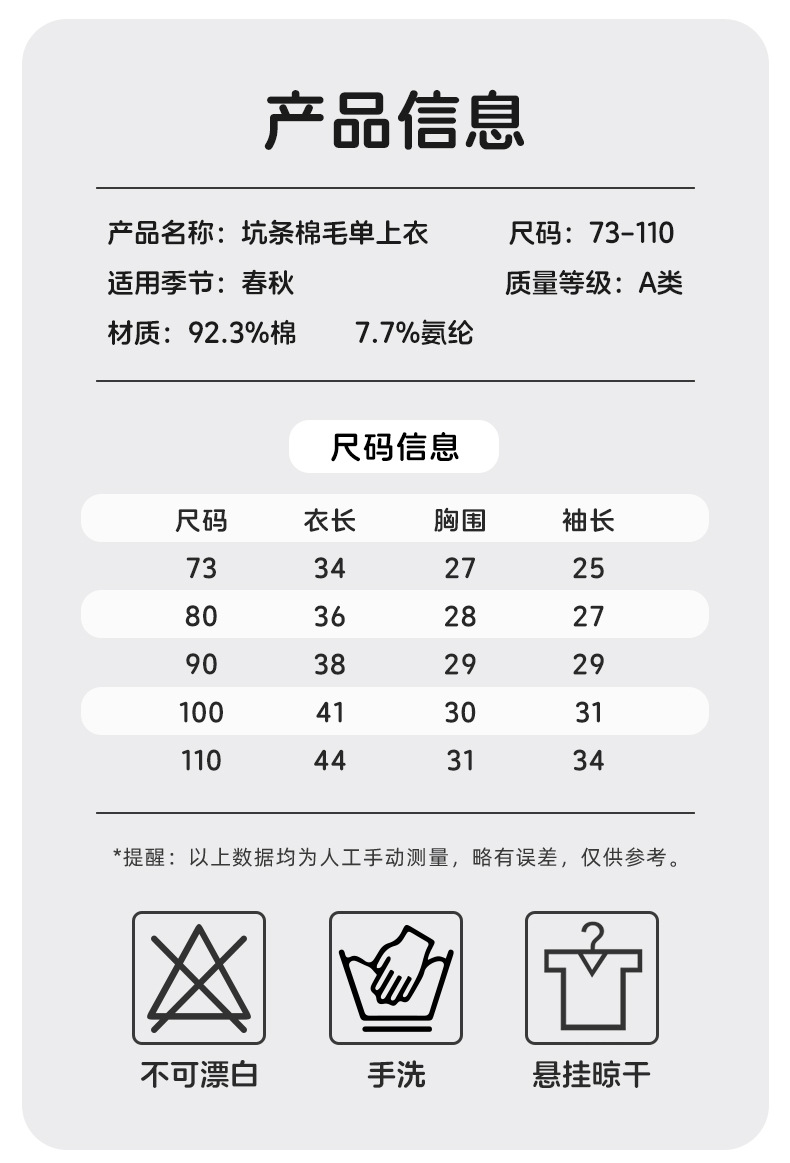 产品信息

产品名称：坑条棉毛单上衣　　尺码：73-110

适用季节：春秋　　质量等级：A类

材质：92.3%棉　　7.7%氨纶

尺码信息

| 尺码 | 衣长 | 胸围 | 袖长 |
|---|---|---|---|
| 73 | 34 | 27 | 25 |
| 80 | 36 | 28 | 27 |
| 90 | 38 | 29 | 29 |
| 100 | 41 | 30 | 31 |
| 110 | 44 | 31 | 34 |

*提醒：以上数据均为人工手动测量，略有误差，仅供参考。

不可漂白　　手洗　　悬挂晾干